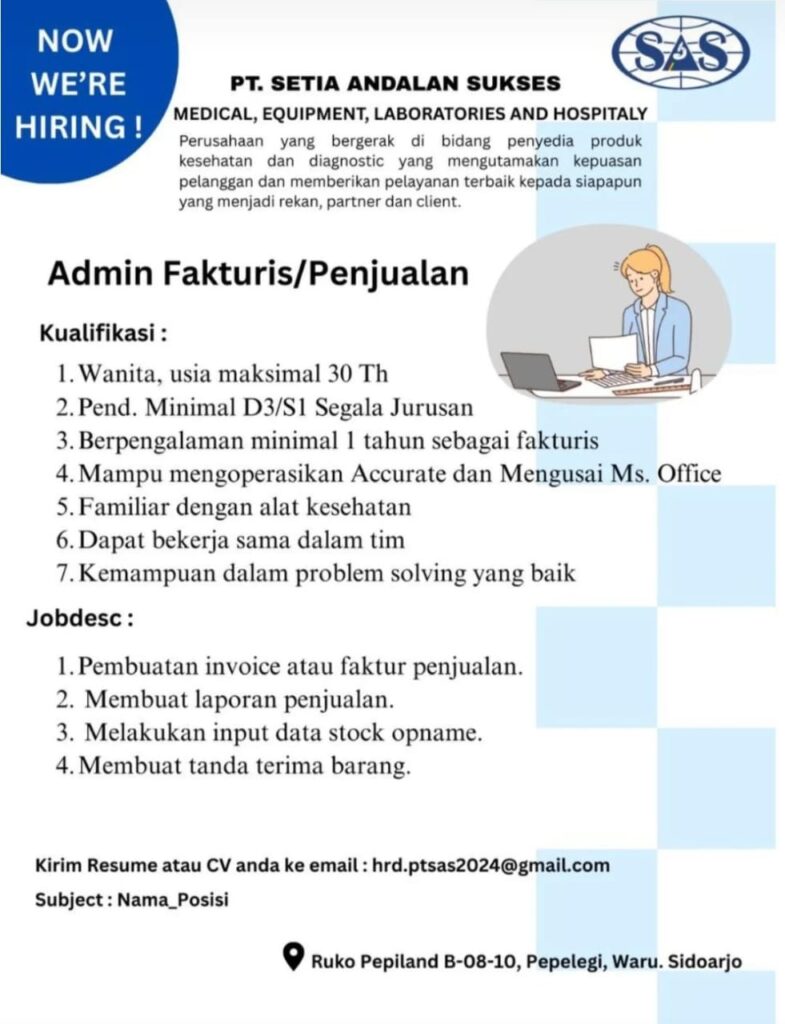 NOW WE'RE HIRING !

SAS

PT. SETIA ANDALAN SUKSES

MEDICAL, EQUIPMENT, LABORATORIES AND HOSPITALY

Perusahaan yang bergerak di bidang penyedia produk kesehatan dan diagnostic yang mengutamakan kepuasan pelanggan dan memberikan pelayanan terbaik kepada siapapun yang menjadi rekan, partner dan client.

Admin Fakturis/Penjualan

Kualifikasi :

1. Wanita, usia maksimal 30 Th
2. Pend. Minimal D3/S1 Segala Jurusan
3. Berpengalaman minimal 1 tahun sebagai fakturis
4. Mampu mengoperasikan Accurate dan Mengusai Ms. Office
5. Familiar dengan alat kesehatan
6. Dapat bekerja sama dalam tim
7. Kemampuan dalam problem solving yang baik

Jobdesc :

1. Pembuatan invoice atau faktur penjualan.
2. Membuat laporan penjualan.
3. Melakukan input data stock opname.
4. Membuat tanda terima barang.

Kirim Resume atau CV anda ke email : hrd.ptsas2024@gmail.com

Subject : Nama_Posisi

Ruko Pepiland B-08-10, Pepelegi, Waru. Sidoarjo